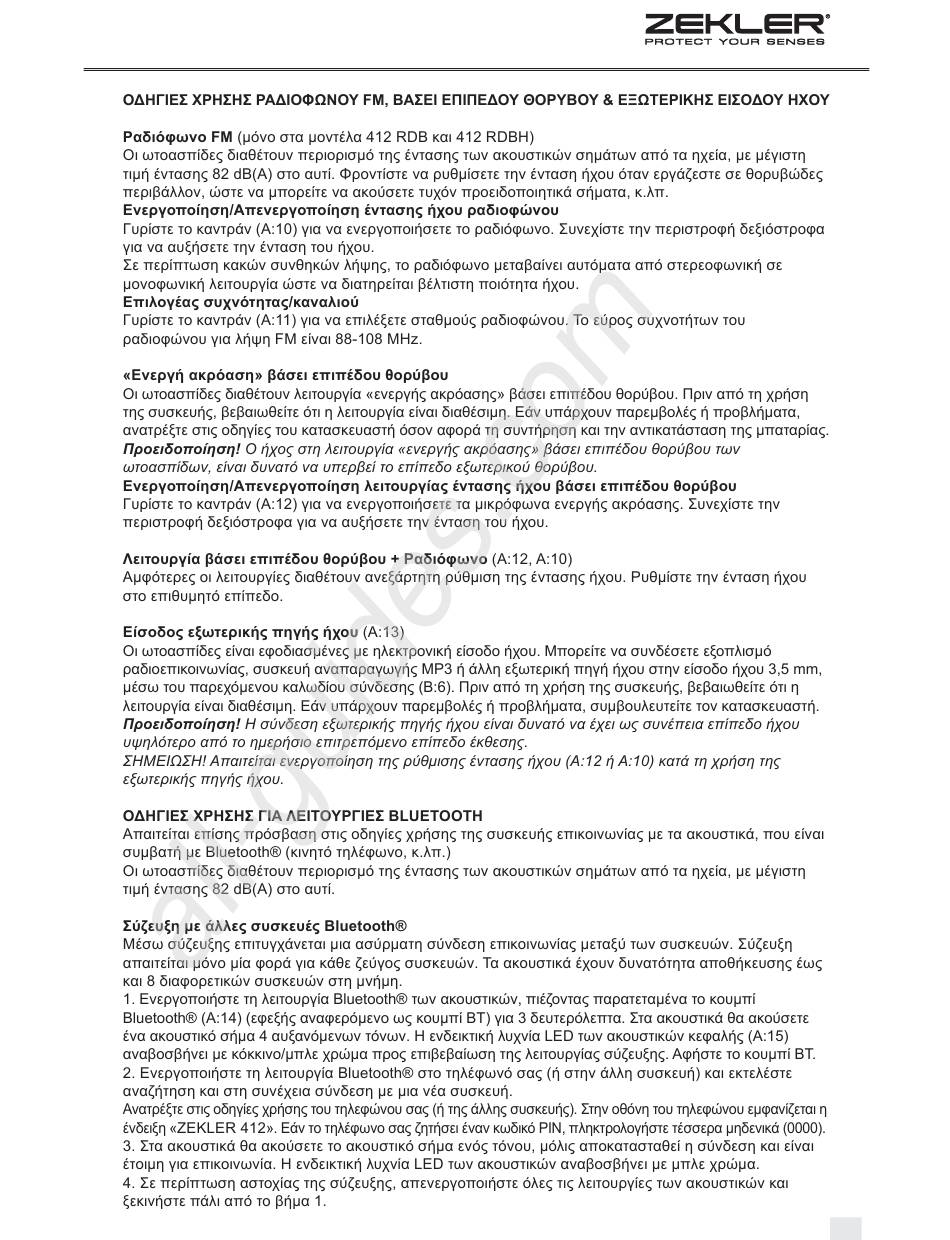 ZEKLER®
PROTECT YOUR SENSES

ΟΔΗΓΙΕΣ ΧΡΗΣΗΣ ΡΑΔΙΟΦΩΝΟΥ FM, ΒΑΣΕΙ ΕΠΙΠΕΔΟΥ ΘΟΡΥΒΟΥ & ΕΞΩΤΕΡΙΚΗΣ ΕΙΣΟΔΟΥ ΗΧΟΥ

Ραδιόφωνο FM (μόνο στα μοντέλα 412 RDB και 412 RDBH)
Οι ωτοασπίδες διαθέτουν περιορισμό της έντασης των ακουστικών σημάτων από τα ηχεία, με μέγιστη τιμή έντασης 82 dB(A) στο αυτί. Φροντίστε να ρυθμίσετε την ένταση ήχου όταν εργάζεστε σε θορυβώδες περιβάλλον, ώστε να μπορείτε να ακούσετε τυχόν προειδοποιητικά σήματα, κ.λπ.
Ενεργοποίηση/Απενεργοποίηση έντασης ήχου ραδιοφώνου
Γυρίστε το καντράν (A:10) για να ενεργοποιήσετε το ραδιόφωνο. Συνεχίστε την περιστροφή δεξιόστροφα για να αυξήσετε την ένταση του ήχου.
Σε περίπτωση κακών συνθηκών λήψης, το ραδιόφωνο μεταβαίνει αυτόματα από στερεοφωνική σε μονοφωνική λειτουργία ώστε να διατηρείται βέλτιστη ποιότητα ήχου.
Επιλογέας συχνότητας/καναλιού
Γυρίστε το καντράν (A:11) για να επιλέξετε σταθμούς ραδιοφώνου. Το εύρος συχνοτήτων του ραδιοφώνου για λήψη FM είναι 88-108 MHz.

«Ενεργή ακρόαση» βάσει επιπέδου θορύβου
Οι ωτοασπίδες διαθέτουν λειτουργία «ενεργής ακρόασης» βάσει επιπέδου θορύβου. Πριν από τη χρήση της συσκευής, βεβαιωθείτε ότι η λειτουργία είναι διαθέσιμη. Εάν υπάρχουν παρεμβολές ή προβλήματα, ανατρέξτε στις οδηγίες του κατασκευαστή όσον αφορά τη συντήρηση και την αντικατάσταση της μπαταρίας.
Προειδοποίηση! Ο ήχος στη λειτουργία «ενεργής ακρόασης» βάσει επιπέδου θορύβου των ωτοασπίδων, είναι δυνατό να υπερβεί το επίπεδο εξωτερικού θορύβου.
Ενεργοποίηση/Απενεργοποίηση λειτουργίας έντασης ήχου βάσει επιπέδου θορύβου
Γυρίστε το καντράν (A:12) για να ενεργοποιήσετε τα μικρόφωνα ενεργής ακρόασης. Συνεχίστε την περιστροφή δεξιόστροφα για να αυξήσετε την ένταση του ήχου.

Λειτουργία βάσει επιπέδου θορύβου + Ραδιόφωνο (A:12, A:10)
Αμφότερες οι λειτουργίες διαθέτουν ανεξάρτητη ρύθμιση της έντασης ήχου. Ρυθμίστε την ένταση ήχου στο επιθυμητό επίπεδο.

Είσοδος εξωτερικής πηγής ήχου (A:13)
Οι ωτοασπίδες είναι εφοδιασμένες με ηλεκτρονική είσοδο ήχου. Μπορείτε να συνδέσετε εξοπλισμό ραδιοεπικοινωνίας, συσκευή αναπαραγωγής MP3 ή άλλη εξωτερική πηγή ήχου στην είσοδο ήχου 3,5 mm, μέσω του παρεχόμενου καλωδίου σύνδεσης (B:6). Πριν από τη χρήση της συσκευής, βεβαιωθείτε ότι η λειτουργία είναι διαθέσιμη. Εάν υπάρχουν παρεμβολές ή προβλήματα, συμβουλευτείτε τον κατασκευαστή.
Προειδοποίηση! Η σύνδεση εξωτερικής πηγής ήχου είναι δυνατό να έχει ως συνέπεια επίπεδο ήχου υψηλότερο από το ημερήσιο επιτρεπόμενο επίπεδο έκθεσης.
ΣΗΜΕΙΩΣΗ! Απαιτείται ενεργοποίηση της ρύθμισης έντασης ήχου (A:12 ή A:10) κατά τη χρήση της εξωτερικής πηγής ήχου.

ΟΔΗΓΙΕΣ ΧΡΗΣΗΣ ΓΙΑ ΛΕΙΤΟΥΡΓΙΕΣ BLUETOOTH
Απαιτείται επίσης πρόσβαση στις οδηγίες χρήσης της συσκευής επικοινωνίας με τα ακουστικά, που είναι συμβατή με Bluetooth® (κινητό τηλέφωνο, κ.λπ.)
Οι ωτοασπίδες διαθέτουν περιορισμό της έντασης των ακουστικών σημάτων από τα ηχεία, με μέγιστη τιμή έντασης 82 dB(A) στο αυτί.

Σύζευξη με άλλες συσκευές Bluetooth®
Μέσω σύζευξης επιτυγχάνεται μια ασύρματη σύνδεση επικοινωνίας μεταξύ των συσκευών. Σύζευξη απαιτείται μόνο μία φορά για κάθε ζεύγος συσκευών. Τα ακουστικά έχουν δυνατότητα αποθήκευσης έως και 8 διαφορετικών συσκευών στη μνήμη.
1. Ενεργοποιήστε τη λειτουργία Bluetooth® των ακουστικών, πιέζοντας παρατεταμένα το κουμπί Bluetooth® (A:14) (εφεξής αναφερόμενο ως κουμπί BT) για 3 δευτερόλεπτα. Στα ακουστικά θα ακούσετε ένα ακουστικό σήμα 4 αυξανόμενων τόνων. Η ενδεικτική λυχνία LED των ακουστικών κεφαλής (A:15) αναβοσβήνει με κόκκινο/μπλε χρώμα προς επιβεβαίωση της λειτουργίας σύζευξης. Αφήστε το κουμπί BT.
2. Ενεργοποιήστε τη λειτουργία Bluetooth® στο τηλέφωνό σας (ή στην άλλη συσκευή) και εκτελέστε αναζήτηση και στη συνέχεια σύνδεση με μια νέα συσκευή.
Ανατρέξτε στις οδηγίες χρήσης του τηλεφώνου σας (ή της άλλης συσκευής). Στην οθόνη του τηλεφώνου εμφανίζεται η ένδειξη «ZEKLER 412». Εάν το τηλέφωνο σας ζητήσει έναν κωδικό PIN, πληκτρολογήστε τέσσερα μηδενικά (0000).
3. Στα ακουστικά θα ακούσετε το ακουστικό σήμα ενός τόνου, μόλις αποκατασταθεί η σύνδεση και είναι έτοιμη για επικοινωνία. Η ενδεικτική λυχνία LED των ακουστικών αναβοσβήνει με μπλε χρώμα.
4. Σε περίπτωση αστοχίας της σύζευξης, απενεργοποιήστε όλες τις λειτουργίες των ακουστικών και ξεκινήστε πάλι από το βήμα 1.